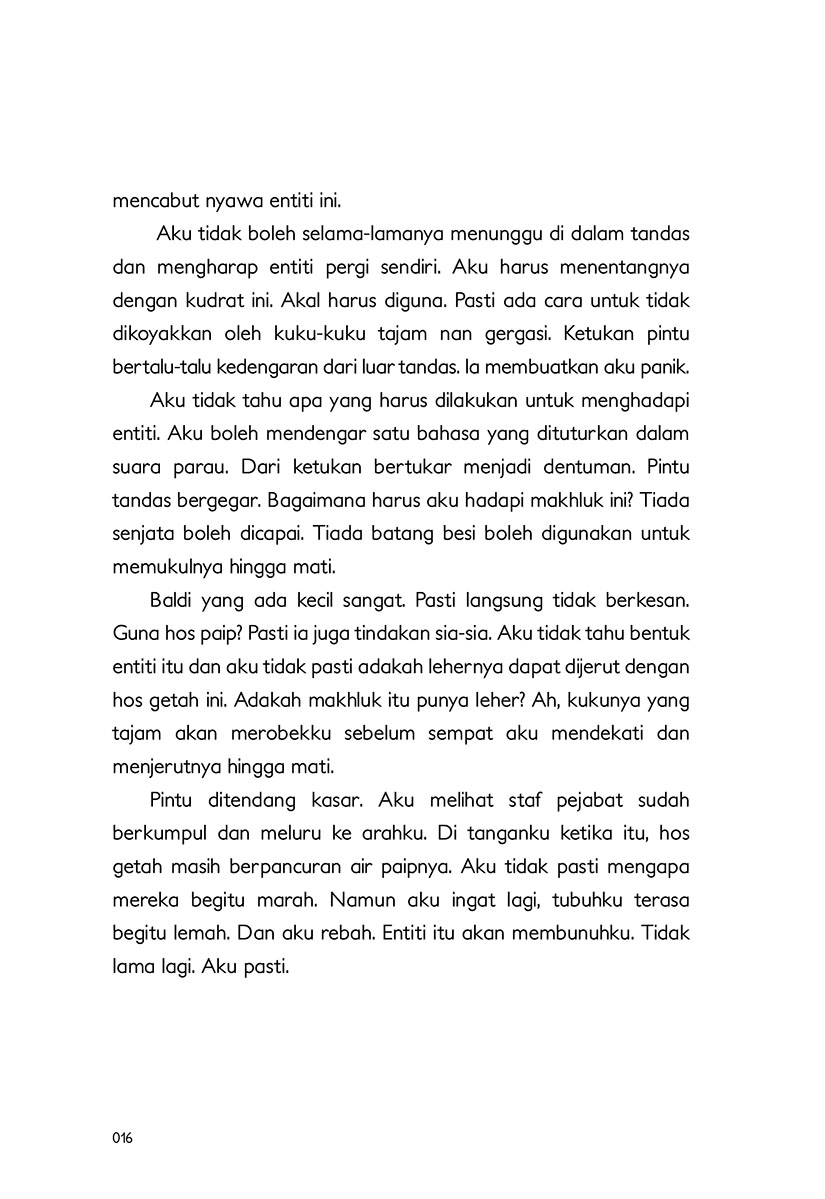 mencabut nyawa entiti ini.

Aku tidak boleh selama-lamanya menunggu di dalam tandas dan mengharap entiti pergi sendiri. Aku harus menentangnya dengan kudrat ini. Akal harus diguna. Pasti ada cara untuk tidak dikoyakkan oleh kuku-kuku tajam nan gergasi. Ketukan pintu bertalu-talu kedengaran dari luar tandas. Ia membuatkan aku panik.

Aku tidak tahu apa yang harus dilakukan untuk menghadapi entiti. Aku boleh mendengar satu bahasa yang dituturkan dalam suara parau. Dari ketukan bertukar menjadi dentuman. Pintu tandas bergegar. Bagaimana harus aku hadapi makhluk ini? Tiada senjata boleh dicapai. Tiada batang besi boleh digunakan untuk memukulnya hingga mati.

Baldi yang ada kecil sangat. Pasti langsung tidak berkesan. Guna hos paip? Pasti ia juga tindakan sia-sia. Aku tidak tahu bentuk entiti itu dan aku tidak pasti adakah lehernya dapat dijerut dengan hos getah ini. Adakah makhluk itu punya leher? Ah, kukunya yang tajam akan merobekku sebelum sempat aku mendekati dan menjerutnya hingga mati.

Pintu ditendang kasar. Aku melihat staf pejabat sudah berkumpul dan meluru ke arahku. Di tanganku ketika itu, hos getah masih berpancuran air paipnya. Aku tidak pasti mengapa mereka begitu marah. Namun aku ingat lagi, tubuhku terasa begitu lemah. Dan aku rebah. Entiti itu akan membunuhku. Tidak lama lagi. Aku pasti.

016